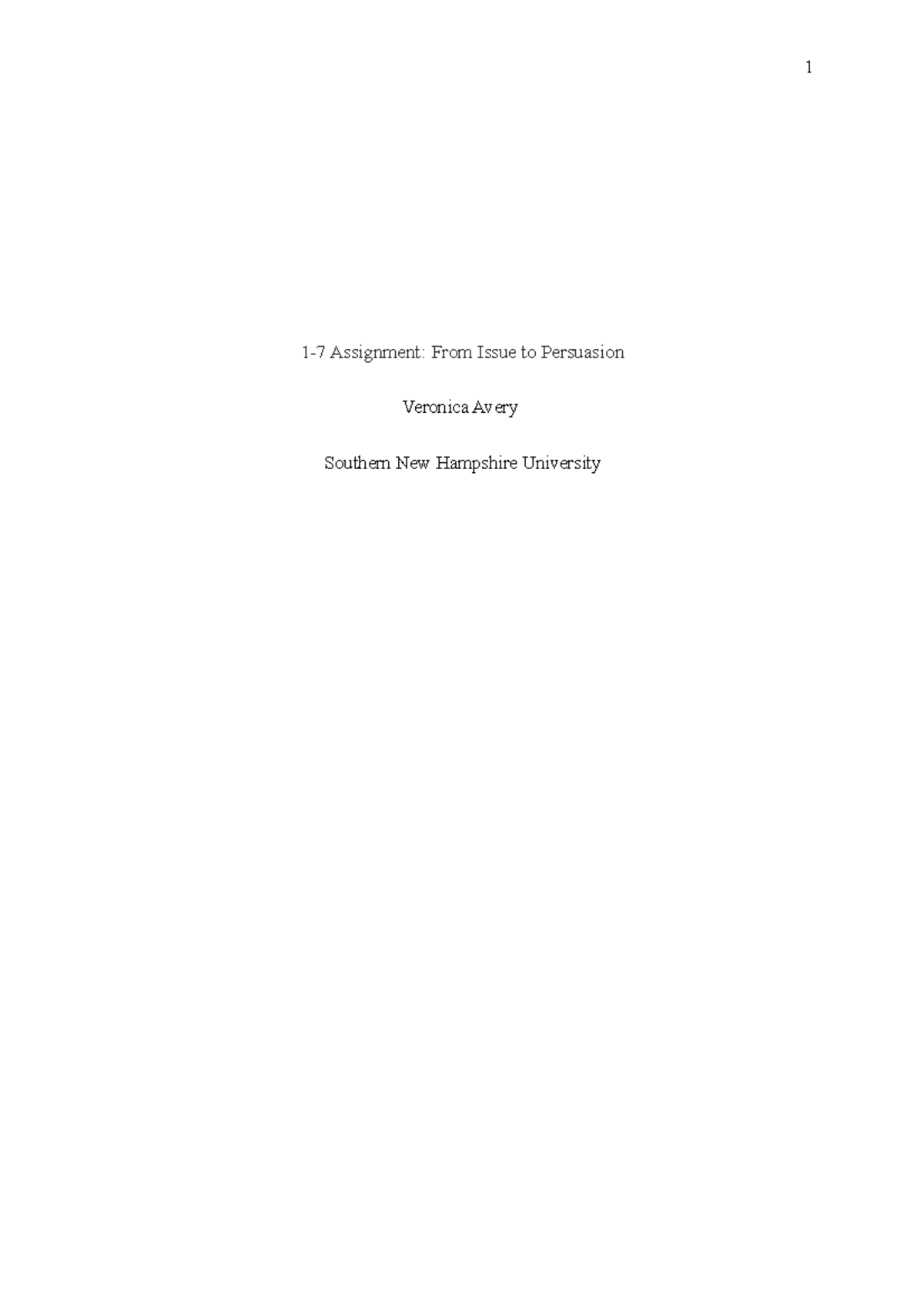 1

1-7 Assignment: From Issue to Persuasion

Veronica Avery

Southern New Hampshire University